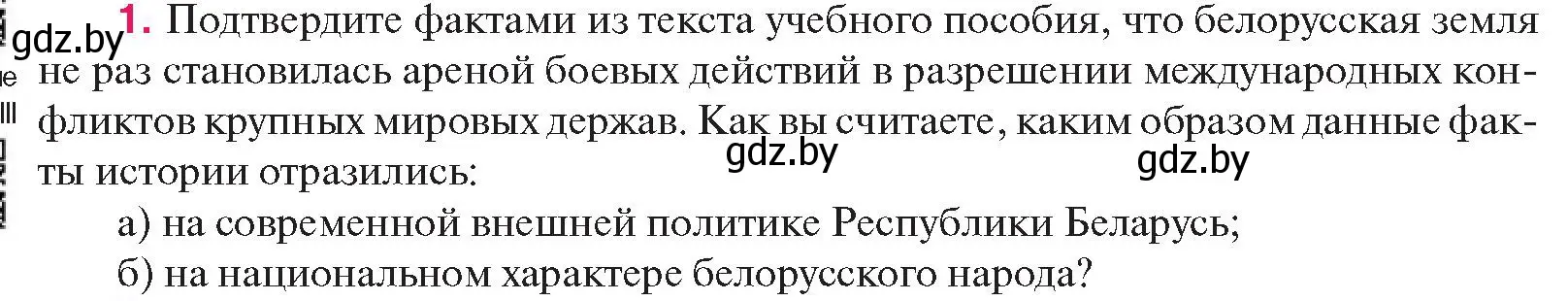 gdz.by

1. Подтвердите фактами из текста учебного пособия, что белорусская земля не раз становилась ареной боевых действий в разрешении международных конфликтов крупных мировых держав. Как вы считаете, каким образом данные факты истории отразились:

gdz.by gdz.by

а) на современной внешней политике Республики Беларусь;
б) на национальном характере белорусского народа?